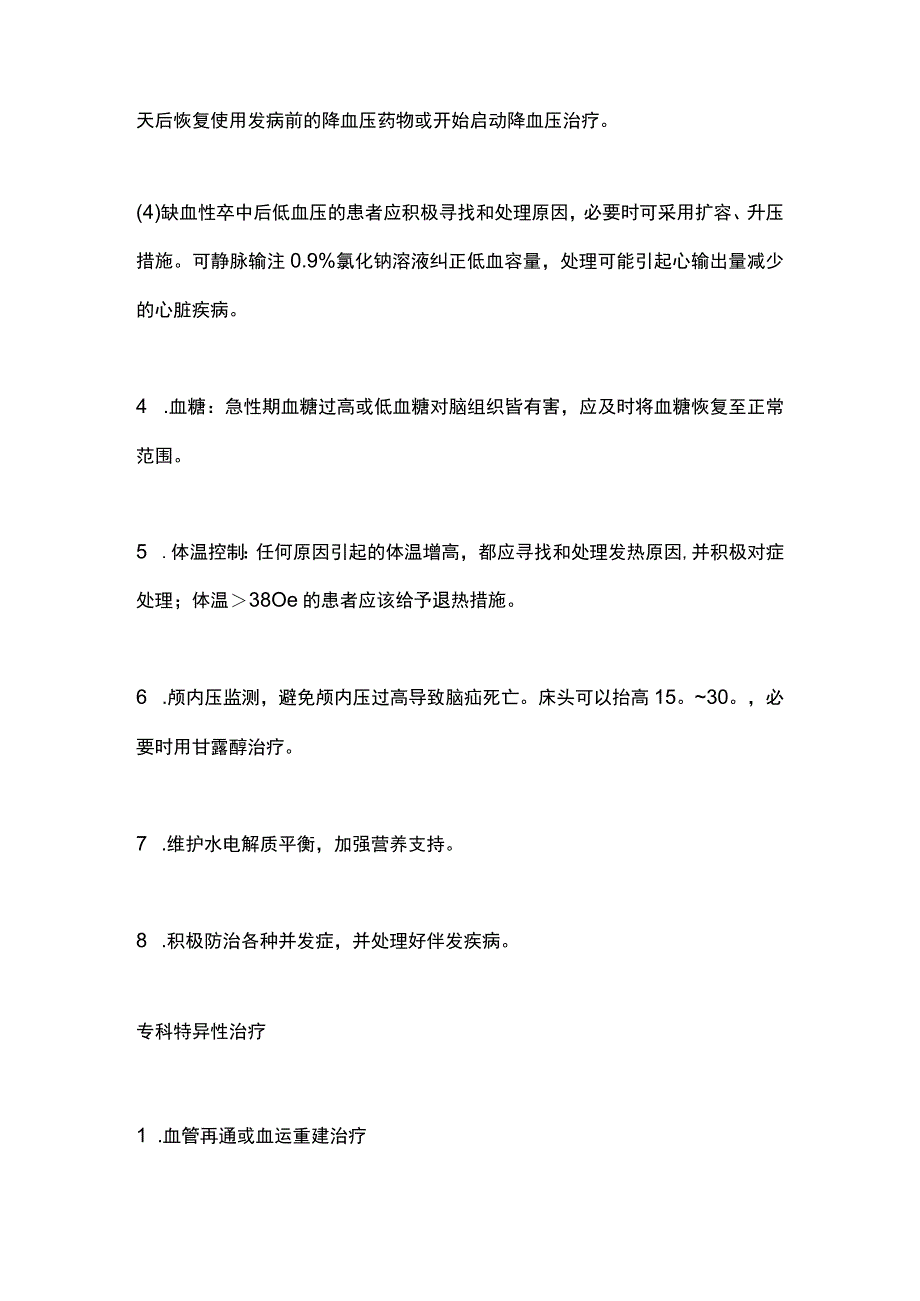 天后恢复使用发病前的降血压药物或开始启动降血压治疗。

(4)缺血性卒中后低血压的患者应积极寻找和处理原因，必要时可采用扩容、升压措施。可静脉输注 0.9%氯化钠溶液纠正低血容量，处理可能引起心输出量减少的心脏疾病。

4 .血糖：急性期血糖过高或低血糖对脑组织皆有害，应及时将血糖恢复至正常范围。

5 .体温控制:任何原因引起的体温增高，都应寻找和处理发热原因,并积极对症处理；体温＞38Oe 的患者应该给予退热措施。

6 .颅内压监测，避免颅内压过高导致脑疝死亡。床头可以抬高 15。~30。，必要时用甘露醇治疗。

7 .维护水电解质平衡，加强营养支持。

8 .积极防治各种并发症，并处理好伴发疾病。

专科特异性治疗

1 .血管再通或血运重建治疗